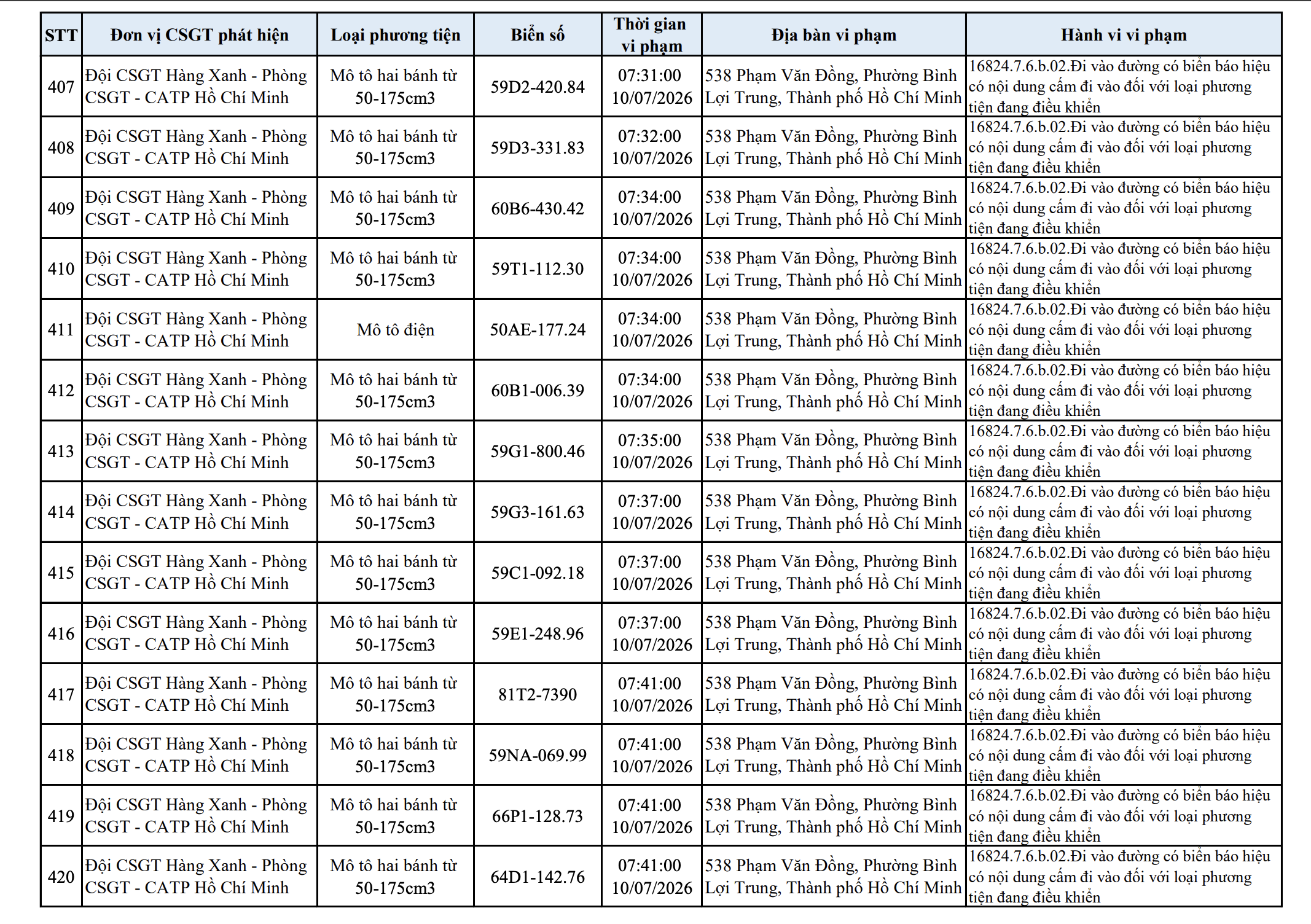 | STT | Đơn vị CSGT phát hiện | Loại phương tiện | Biển số | Thời gian vi phạm | Địa bàn vi phạm | Hành vi vi phạm |
|---|---|---|---|---|---|---|
| 407 | Đội CSGT Hàng Xanh - Phòng CSGT - CATP Hồ Chí Minh | Mô tô hai bánh từ 50-175cm3 | 59D2-420.84 | 07:31:00 10/07/2026 | 538 Phạm Văn Đồng, Phường Bình Lợi Trung, Thành phố Hồ Chí Minh | 16824.7.6.b.02.Đi vào đường có biển báo hiệu có nội dung cấm đi vào đối với loại phương tiện đang điều khiển |
| 408 | Đội CSGT Hàng Xanh - Phòng CSGT - CATP Hồ Chí Minh | Mô tô hai bánh từ 50-175cm3 | 59D3-331.83 | 07:32:00 10/07/2026 | 538 Phạm Văn Đồng, Phường Bình Lợi Trung, Thành phố Hồ Chí Minh | 16824.7.6.b.02.Đi vào đường có biển báo hiệu có nội dung cấm đi vào đối với loại phương tiện đang điều khiển |
| 409 | Đội CSGT Hàng Xanh - Phòng CSGT - CATP Hồ Chí Minh | Mô tô hai bánh từ 50-175cm3 | 60B6-430.42 | 07:34:00 10/07/2026 | 538 Phạm Văn Đồng, Phường Bình Lợi Trung, Thành phố Hồ Chí Minh | 16824.7.6.b.02.Đi vào đường có biển báo hiệu có nội dung cấm đi vào đối với loại phương tiện đang điều khiển |
| 410 | Đội CSGT Hàng Xanh - Phòng CSGT - CATP Hồ Chí Minh | Mô tô hai bánh từ 50-175cm3 | 59T1-112.30 | 07:34:00 10/07/2026 | 538 Phạm Văn Đồng, Phường Bình Lợi Trung, Thành phố Hồ Chí Minh | 16824.7.6.b.02.Đi vào đường có biển báo hiệu có nội dung cấm đi vào đối với loại phương tiện đang điều khiển |
| 411 | Đội CSGT Hàng Xanh - Phòng CSGT - CATP Hồ Chí Minh | Mô tô điện | 50AE-177.24 | 07:34:00 10/07/2026 | 538 Phạm Văn Đồng, Phường Bình Lợi Trung, Thành phố Hồ Chí Minh | 16824.7.6.b.02.Đi vào đường có biển báo hiệu có nội dung cấm đi vào đối với loại phương tiện đang điều khiển |
| 412 | Đội CSGT Hàng Xanh - Phòng CSGT - CATP Hồ Chí Minh | Mô tô hai bánh từ 50-175cm3 | 60B1-006.39 | 07:34:00 10/07/2026 | 538 Phạm Văn Đồng, Phường Bình Lợi Trung, Thành phố Hồ Chí Minh | 16824.7.6.b.02.Đi vào đường có biển báo hiệu có nội dung cấm đi vào đối với loại phương tiện đang điều khiển |
| 413 | Đội CSGT Hàng Xanh - Phòng CSGT - CATP Hồ Chí Minh | Mô tô hai bánh từ 50-175cm3 | 59G1-800.46 | 07:35:00 10/07/2026 | 538 Phạm Văn Đồng, Phường Bình Lợi Trung, Thành phố Hồ Chí Minh | 16824.7.6.b.02.Đi vào đường có biển báo hiệu có nội dung cấm đi vào đối với loại phương tiện đang điều khiển |
| 414 | Đội CSGT Hàng Xanh - Phòng CSGT - CATP Hồ Chí Minh | Mô tô hai bánh từ 50-175cm3 | 59G3-161.63 | 07:37:00 10/07/2026 | 538 Phạm Văn Đồng, Phường Bình Lợi Trung, Thành phố Hồ Chí Minh | 16824.7.6.b.02.Đi vào đường có biển báo hiệu có nội dung cấm đi vào đối với loại phương tiện đang điều khiển |
| 415 | Đội CSGT Hàng Xanh - Phòng CSGT - CATP Hồ Chí Minh | Mô tô hai bánh từ 50-175cm3 | 59C1-092.18 | 07:37:00 10/07/2026 | 538 Phạm Văn Đồng, Phường Bình Lợi Trung, Thành phố Hồ Chí Minh | 16824.7.6.b.02.Đi vào đường có biển báo hiệu có nội dung cấm đi vào đối với loại phương tiện đang điều khiển |
| 416 | Đội CSGT Hàng Xanh - Phòng CSGT - CATP Hồ Chí Minh | Mô tô hai bánh từ 50-175cm3 | 59E1-248.96 | 07:37:00 10/07/2026 | 538 Phạm Văn Đồng, Phường Bình Lợi Trung, Thành phố Hồ Chí Minh | 16824.7.6.b.02.Đi vào đường có biển báo hiệu có nội dung cấm đi vào đối với loại phương tiện đang điều khiển |
| 417 | Đội CSGT Hàng Xanh - Phòng CSGT - CATP Hồ Chí Minh | Mô tô hai bánh từ 50-175cm3 | 81T2-7390 | 07:41:00 10/07/2026 | 538 Phạm Văn Đồng, Phường Bình Lợi Trung, Thành phố Hồ Chí Minh | 16824.7.6.b.02.Đi vào đường có biển báo hiệu có nội dung cấm đi vào đối với loại phương tiện đang điều khiển |
| 418 | Đội CSGT Hàng Xanh - Phòng CSGT - CATP Hồ Chí Minh | Mô tô hai bánh từ 50-175cm3 | 59NA-069.99 | 07:41:00 10/07/2026 | 538 Phạm Văn Đồng, Phường Bình Lợi Trung, Thành phố Hồ Chí Minh | 16824.7.6.b.02.Đi vào đường có biển báo hiệu có nội dung cấm đi vào đối với loại phương tiện đang điều khiển |
| 419 | Đội CSGT Hàng Xanh - Phòng CSGT - CATP Hồ Chí Minh | Mô tô hai bánh từ 50-175cm3 | 66P1-128.73 | 07:41:00 10/07/2026 | 538 Phạm Văn Đồng, Phường Bình Lợi Trung, Thành phố Hồ Chí Minh | 16824.7.6.b.02.Đi vào đường có biển báo hiệu có nội dung cấm đi vào đối với loại phương tiện đang điều khiển |
| 420 | Đội CSGT Hàng Xanh - Phòng CSGT - CATP Hồ Chí Minh | Mô tô hai bánh từ 50-175cm3 | 64D1-142.76 | 07:41:00 10/07/2026 | 538 Phạm Văn Đồng, Phường Bình Lợi Trung, Thành phố Hồ Chí Minh | 16824.7.6.b.02.Đi vào đường có biển báo hiệu có nội dung cấm đi vào đối với loại phương tiện đang điều khiển |